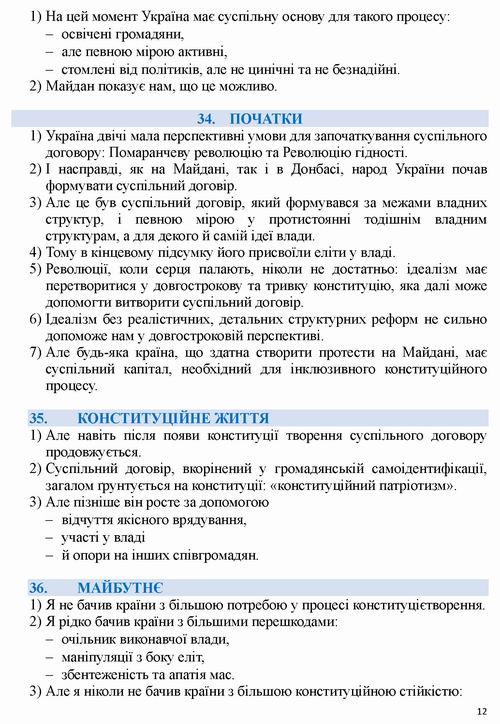 1) На цей момент Україна має суспільну основу для такого процесу:
– освічені громадяни,
– але певною мірою активні,
– стомлені від політиків, але не цинічні та не безнадійні.
2) Майдан показує нам, що це можливо.

34. ПОЧАТКИ

1) Україна двічі мала перспективні умови для започаткування суспільного договору: Помаранчеву революцію та Революцію гідності.
2) І насправді, як на Майдані, так і в Донбасі, народ України почав формувати суспільний договір.
3) Але це був суспільний договір, який формувався за межами владних структур, і певною мірою у протистоянні тодішнім владним структурам, а для декого й самій ідеї влади.
4) Тому в кінцевому підсумку його присвоїли еліти у владі.
5) Революції, коли серця палають, ніколи не достатньо: ідеалізм має перетворитися у довгострокову та тривку конституцію, яка далі може допомогти витворити суспільний договір.
6) Ідеалізм без реалістичних, детальних структурних реформ не сильно допоможе нам у довгостроковій перспективі.
7) Але будь-яка країна, що здатна створити протести на Майдані, має суспільний капітал, необхідний для інклюзивного конституційного процесу.

35. КОНСТИТУЦІЙНЕ ЖИТТЯ

1) Але навіть після появи конституції творення суспільного договору продовжується.
2) Суспільний договір, вкорінений у громадянській самоідентифікації, загалом ґрунтується на конституції: «конституційний патріотизм».
3) Але пізніше він росте за допомогою
– відчуття якісного врядування,
– участі у владі
– й опори на інших співгромадян.

36. МАЙБУТНЄ

1) Я не бачив країни з більшою потребою у процесі конституцієтворення.
2) Я рідко бачив країни з більшими перешкодами:
– очільник виконавчої влади,
– маніпуляції з боку еліт,
– збентеженість та апатія мас.
3) Але я ніколи не бачив країни з більшою конституційною стійкістю:

12